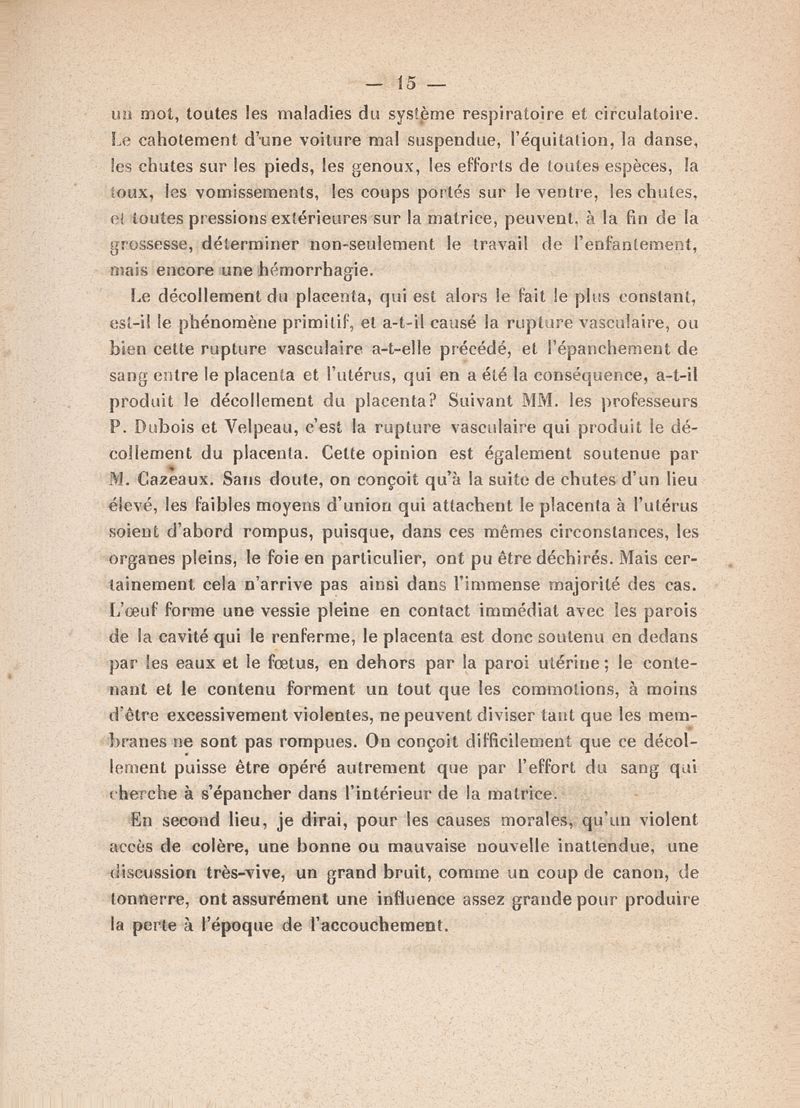 — 15 —

un mot, toutes les maladies du système respiratoire et circulatoire. Le cahotement d'une voiture mal suspendue, l'équitation, la danse, les chutes sur les pieds, les genoux, les efforts de toutes espèces, la toux, les vomissements, les coups portés sur le ventre, les chutes, et toutes pressions extérieures sur la matrice, peuvent, à la fin de la grossesse, déterminer non-seulement le travail de l'enfantement, mais encore une hémorrhagie.

Le décollement du placenta, qui est alors le fait le plus constant, est-il le phénomène primitif, et a-t-il causé la rupture vasculaire, ou bien cette rupture vasculaire a-t-elle précédé, et l'épanchement de sang entre le placenta et l'utérus, qui en a été la conséquence, a-t-il produit le décollement du placenta? Suivant MM. les professeurs P. Dubois et Velpeau, c'est la rupture vasculaire qui produit le décollement du placenta. Cette opinion est également soutenue par M. Cazeaux. Sans doute, on conçoit qu'à la suite de chutes d'un lieu élevé, les faibles moyens d'union qui attachent le placenta à l'utérus soient d'abord rompus, puisque, dans ces mêmes circonstances, les organes pleins, le foie en particulier, ont pu être déchirés. Mais certainement cela n'arrive pas ainsi dans l'immense majorité des cas. L'œuf forme une vessie pleine en contact immédiat avec les parois de la cavité qui le renferme, le placenta est donc soutenu en dedans par les eaux et le fœtus, en dehors par la paroi utérine; le contenant et le contenu forment un tout que les commotions, à moins d'être excessivement violentes, ne peuvent diviser tant que les membranes ne sont pas rompues. On conçoit difficilement que ce décollement puisse être opéré autrement que par l'effort du sang qui cherche à s'épancher dans l'intérieur de la matrice.

En second lieu, je dirai, pour les causes morales, qu'un violent accès de colère, une bonne ou mauvaise nouvelle inattendue, une discussion très-vive, un grand bruit, comme un coup de canon, de tonnerre, ont assurément une influence assez grande pour produire la perte à l'époque de l'accouchement.